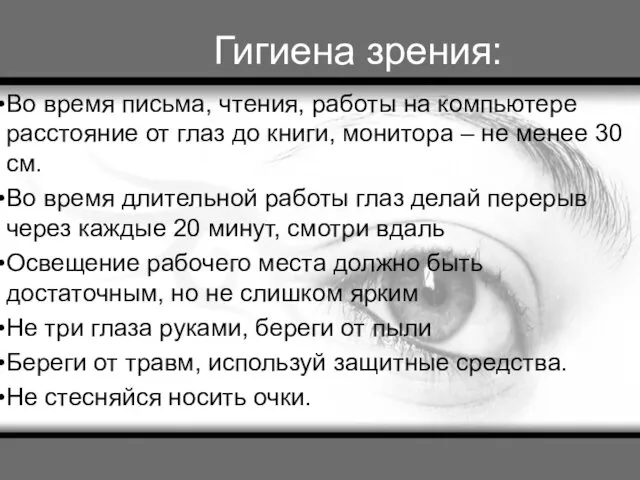 Гигиена зрения:

•Во время письма, чтения, работы на компьютере расстояние от глаз до книги, монитора – не менее 30 см.

•Во время длительной работы глаз делай перерыв через каждые 20 минут, смотри вдаль

•Освещение рабочего места должно быть достаточным, но не слишком ярким

•Не три глаза руками, береги от пыли

•Береги от травм, используй защитные средства.

•Не стесняйся носить очки.